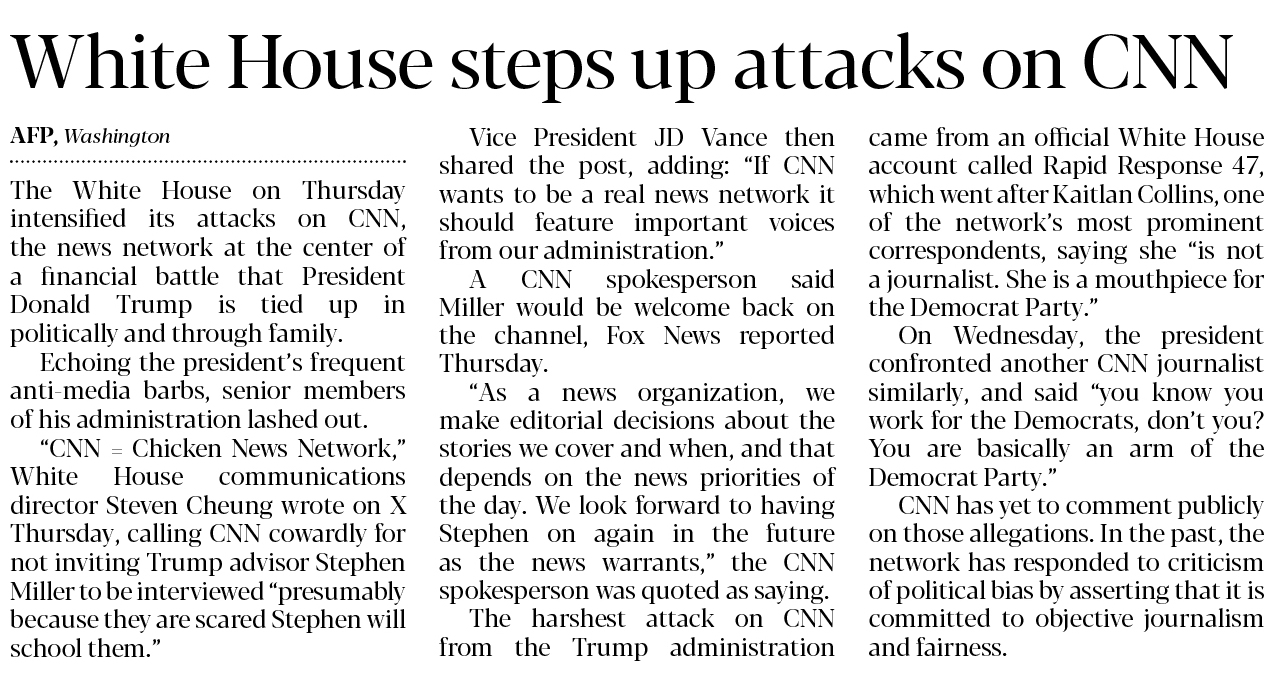 White House steps up attacks on CNN

AFP, Washington

The White House on Thursday intensified its attacks on CNN, the news network at the center of a financial battle that President Donald Trump is tied up in politically and through family.

Echoing the president's frequent anti-media barbs, senior members of his administration lashed out.

"CNN = Chicken News Network," White House communications director Steven Cheung wrote on X Thursday, calling CNN cowardly for not inviting Trump advisor Stephen Miller to be interviewed "presumably because they are scared Stephen will school them."

Vice President JD Vance then shared the post, adding: "If CNN wants to be a real news network it should feature important voices from our administration."

A CNN spokesperson said Miller would be welcome back on the channel, Fox News reported Thursday.

"As a news organization, we make editorial decisions about the stories we cover and when, and that depends on the news priorities of the day. We look forward to having Stephen on again in the future as the news warrants," the CNN spokesperson was quoted as saying.

The harshest attack on CNN from the Trump administration came from an official White House account called Rapid Response 47, which went after Kaitlan Collins, one of the network's most prominent correspondents, saying she "is not a journalist. She is a mouthpiece for the Democrat Party."

On Wednesday, the president confronted another CNN journalist similarly, and said "you know you work for the Democrats, don't you? You are basically an arm of the Democrat Party."

CNN has yet to comment publicly on those allegations. In the past, the network has responded to criticism of political bias by asserting that it is committed to objective journalism and fairness.